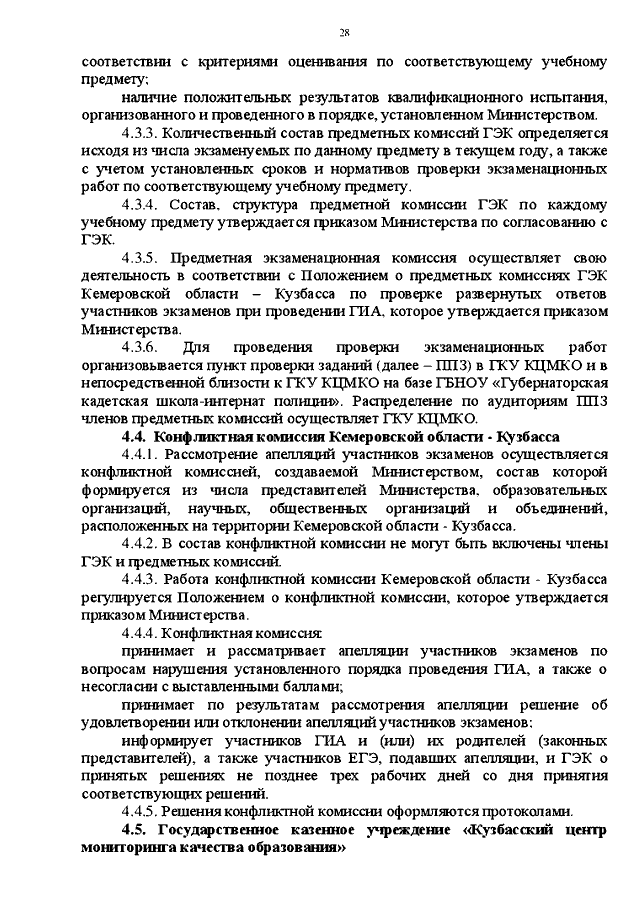 28

соответствии с критериями оценивания по соответствующему учебному предмету;

наличие положительных результатов квалификационного испытания, организованного и проведенного в порядке, установленном Министерством.

4.3.3. Количественный состав предметных комиссий ГЭК определяется исходя из числа экзаменуемых по данному предмету в текущем году, а также с учетом установленных сроков и нормативов проверки экзаменационных работ по соответствующему учебному предмету.

4.3.4. Состав, структура предметной комиссии ГЭК по каждому учебному предмету утверждается приказом Министерства по согласованию с ГЭК.

4.3.5. Предметная экзаменационная комиссия осуществляет свою деятельность в соответствии с Положением о предметных комиссиях ГЭК Кемеровской области – Кузбасса по проверке развернутых ответов участников экзаменов при проведении ГИА, которое утверждается приказом Министерства.

4.3.6. Для проведения проверки экзаменационных работ организовывается пункт проверки заданий (далее – ППЗ) в ГКУ КЦМКО и в непосредственной близости к ГКУ КЦМКО на базе ГБНОУ «Губернаторская кадетская школа-интернат полиции». Распределение по аудиториям ППЗ членов предметных комиссий осуществляет ГКУ КЦМКО.

4.4. Конфликтная комиссия Кемеровской области - Кузбасса

4.4.1. Рассмотрение апелляций участников экзаменов осуществляется конфликтной комиссией, создаваемой Министерством, состав которой формируется из числа представителей Министерства, образовательных организаций, научных, общественных организаций и объединений, расположенных на территории Кемеровской области - Кузбасса.

4.4.2. В состав конфликтной комиссии не могут быть включены члены ГЭК и предметных комиссий.

4.4.3. Работа конфликтной комиссии Кемеровской области - Кузбасса регулируется Положением о конфликтной комиссии, которое утверждается приказом Министерства.

4.4.4. Конфликтная комиссия:

принимает и рассматривает апелляции участников экзаменов по вопросам нарушения установленного порядка проведения ГИА, а также о несогласии с выставленными баллами;

принимает по результатам рассмотрения апелляции решение об удовлетворении или отклонении апелляций участников экзаменов;

информирует участников ГИА и (или) их родителей (законных представителей), а также участников ЕГЭ, подавших апелляции, и ГЭК о принятых решениях не позднее трех рабочих дней со дня принятия соответствующих решений.

4.4.5. Решения конфликтной комиссии оформляются протоколами.

4.5. Государственное казенное учреждение «Кузбасский центр мониторинга качества образования»